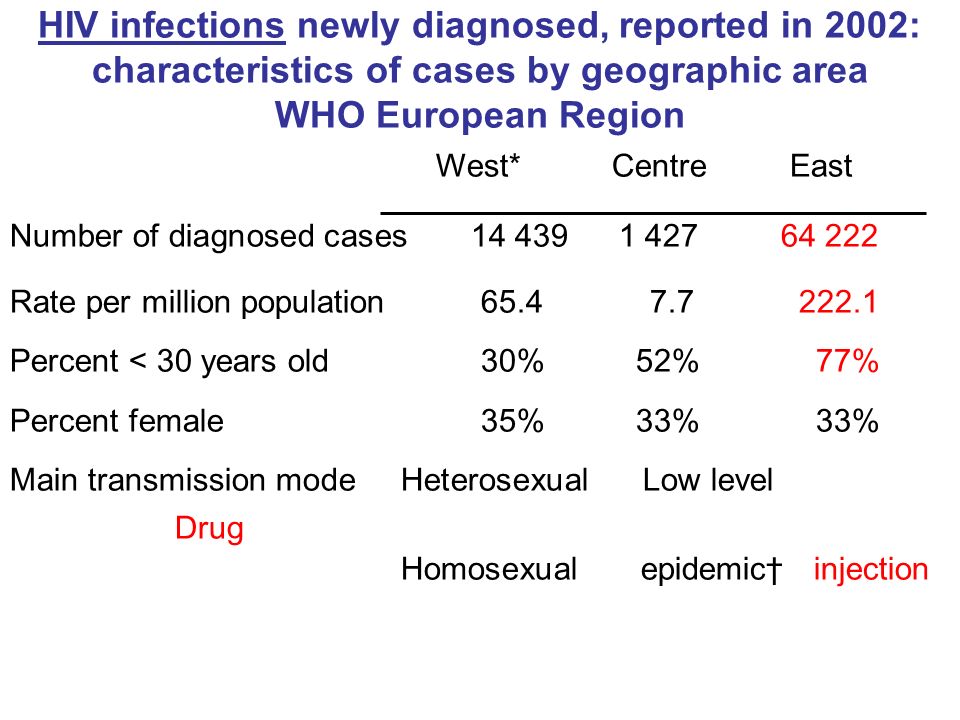 HIV infections newly diagnosed, reported in 2002: characteristics of cases by geographic area WHO European Region

| | West* | Centre | East |
|---|---|---|---|
| Number of diagnosed cases | 14 439 | 1 427 | 64 222 |
| Rate per million population | 65.4 | 7.7 | 222.1 |
| Percent < 30 years old | 30% | 52% | 77% |
| Percent female | 35% | 33% | 33% |
| Main transmission mode | Heterosexual Homosexual | Low level epidemic† | Drug injection |